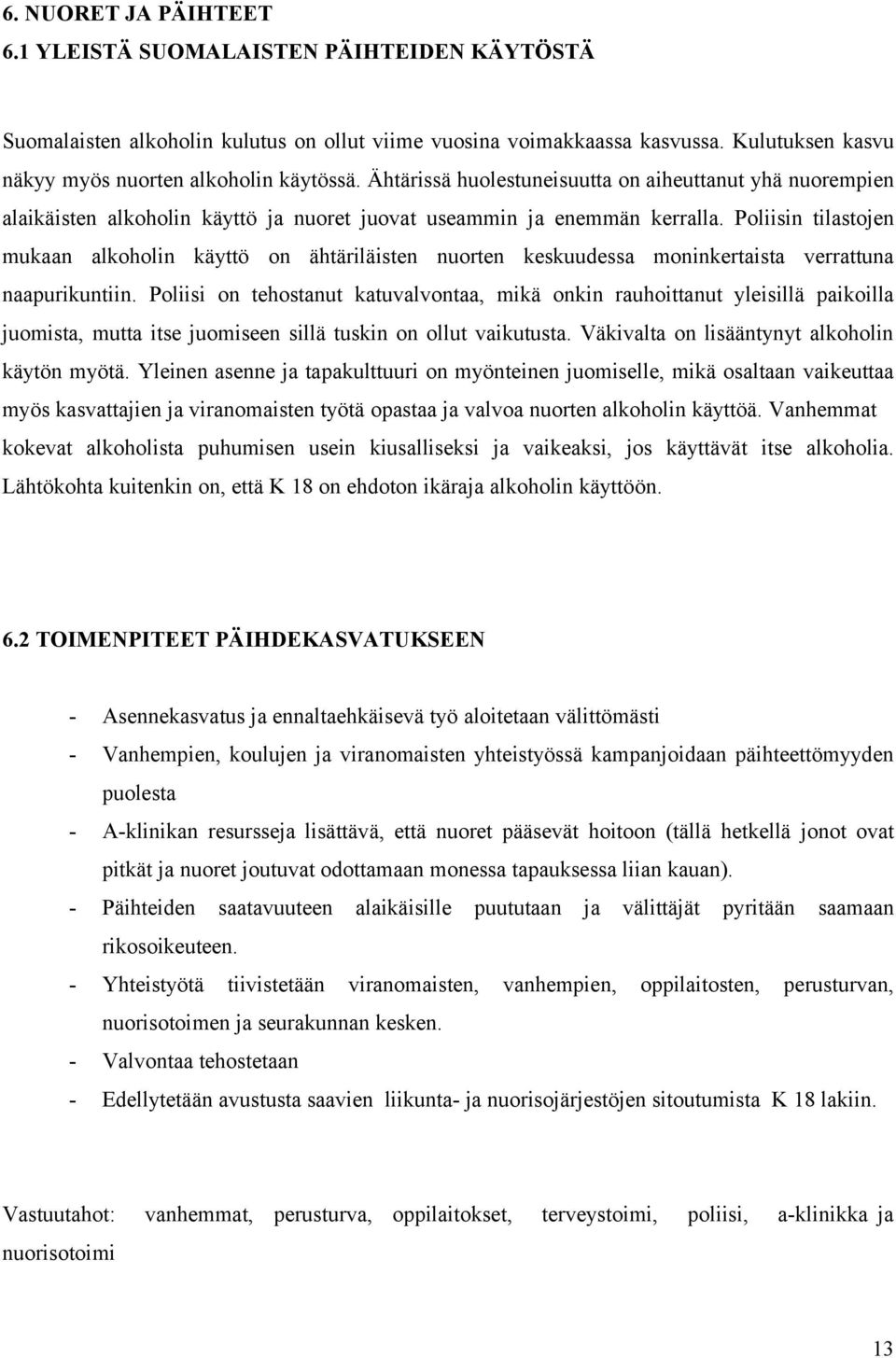 6. NUORET JA PÄIHTEET
6.1 YLEISTÄ SUOMALAISTEN PÄIHTEIDEN KÄYTÖSTÄ

Suomalaisten alkoholin kulutus on ollut viime vuosina voimakkaassa kasvussa. Kulutuksen kasvu näkyy myös nuorten alkoholin käytössä. Ähtärissä huolestuneisuutta on aiheuttanut yhä nuorempien alaikäisten alkoholin käyttö ja nuoret juovat useammin ja enemmän kerralla. Poliisin tilastojen mukaan alkoholin käyttö on ähtäriläisten nuorten keskuudessa moninkertaista verrattuna naapurikuntiin. Poliisi on tehostanut katuvalvontaa, mikä onkin rauhoittanut yleisillä paikoilla juomista, mutta itse juomiseen sillä tuskin on ollut vaikutusta. Väkivalta on lisääntynyt alkoholin käytön myötä. Yleinen asenne ja tapakulttuuri on myönteinen juomiselle, mikä osaltaan vaikeuttaa myös kasvattajien ja viranomaisten työtä opastaa ja valvoa nuorten alkoholin käyttöä. Vanhemmat kokevat alkoholista puhumisen usein kiusalliseksi ja vaikeaksi, jos käyttävät itse alkoholia. Lähtökohta kuitenkin on, että K 18 on ehdoton ikäraja alkoholin käyttöön.

6.2 TOIMENPITEET PÄIHDEKASVATUKSEEN

- Asennekasvatus ja ennaltaehkäisevä työ aloitetaan välittömästi
- Vanhempien, koulujen ja viranomaisten yhteistyössä kampanjoidaan päihteettömyyden puolesta
- A-klinikan resursseja lisättävä, että nuoret pääsevät hoitoon (tällä hetkellä jonot ovat pitkät ja nuoret joutuvat odottamaan monessa tapauksessa liian kauan).
- Päihteiden saatavuuteen alaikäisille puututaan ja välittäjät pyritään saamaan rikosoikeuteen.
- Yhteistyötä tiivistetään viranomaisten, vanhempien, oppilaitosten, perusturvan, nuorisotoimen ja seurakunnan kesken.
- Valvontaa tehostetaan
- Edellytetään avustusta saavien liikunta- ja nuorisojärjestöjen sitoutumista K 18 lakiin.

Vastuutahot: vanhemmat, perusturva, oppilaitokset, terveystoimi, poliisi, a-klinikka ja nuorisotoimi

13